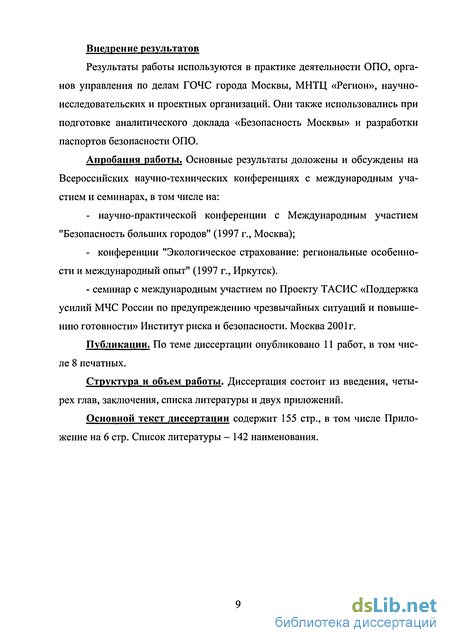 Внедрение результатов

Результаты работы используются в практике деятельности ОПО, органов управления по делам ГОЧС города Москвы, МНТЦ «Регион», научно-исследовательских и проектных организаций. Они также использовались при подготовке аналитического доклада «Безопасность Москвы» и разработки паспортов безопасности ОПО.

Апробация работы. Основные результаты доложены и обсуждены на Всероссийских научно-технических конференциях с международным участием и семинарах, в том числе на:

- научно-практической конференции с Международным участием "Безопасность больших городов" (1997 г., Москва);

- конференции "Экологическое страхование: региональные особенности и международный опыт" (1997 г., Иркутск).

- семинар с международным участием по Проекту ТАСИС «Поддержка усилий МЧС России по предупреждению чрезвычайных ситуаций и повышению готовности» Институт риска и безопасности. Москва 2001г.

Публикации. По теме диссертации опубликовано 11 работ, в том числе 8 печатных.

Структура и объем работы. Диссертация состоит из введения, четырех глав, заключения, списка литературы и двух приложений.

Основной текст диссертации содержит 155 стр., в том числе Приложение на 6 стр. Список литературы – 142 наименования.

9

dsLib.net
библиотека диссертаций